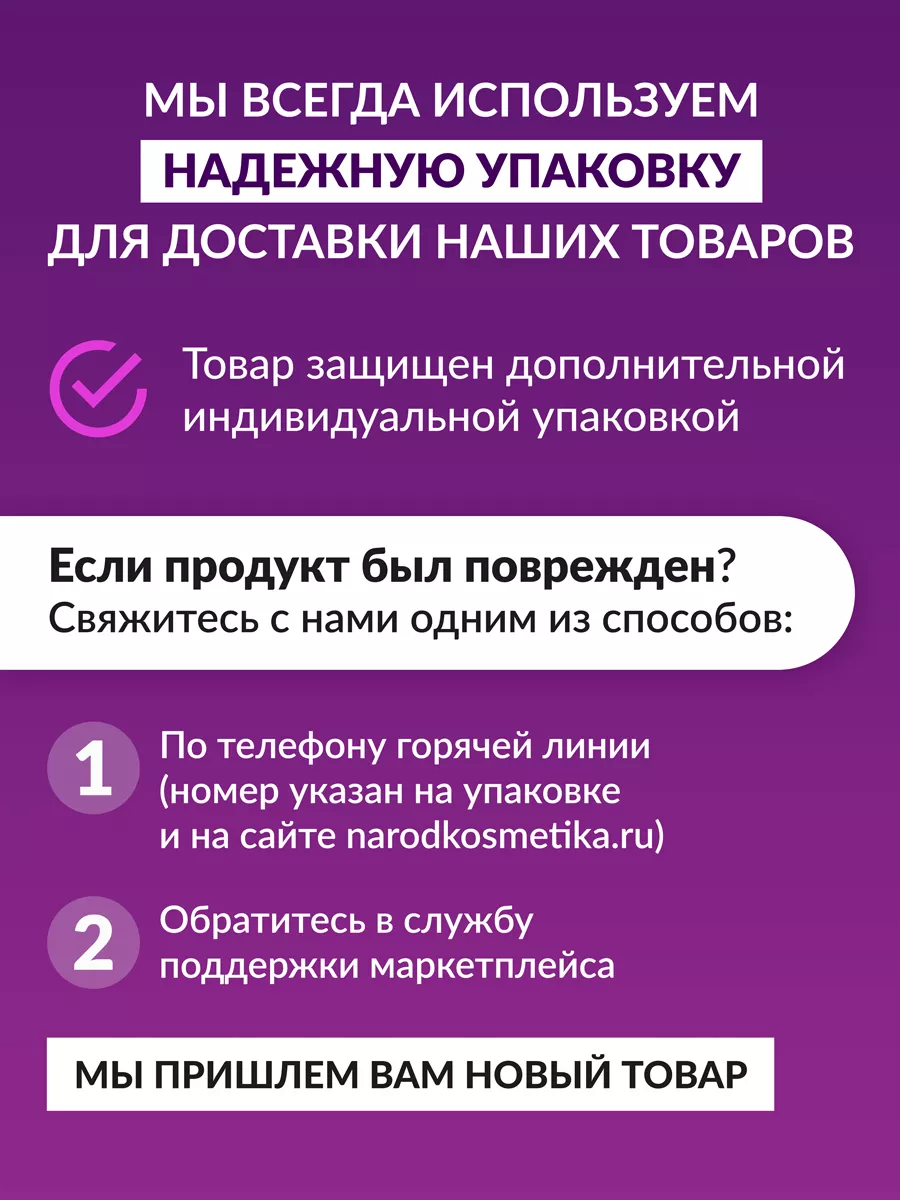 МЫ ВСЕГДА ИСПОЛЬЗУЕМ НАДЕЖНУЮ УПАКОВКУ ДЛЯ ДОСТАВКИ НАШИХ ТОВАРОВ

Товар защищен дополнительной индивидуальной упаковкой

Если продукт был поврежден? Свяжитесь с нами одним из способов:

1 По телефону горячей линии (номер указан на упаковке и на сайте narodkosmetika.ru)

2 Обратитесь в службу поддержки маркетплейса

МЫ ПРИШЛЕМ ВАМ НОВЫЙ ТОВАР